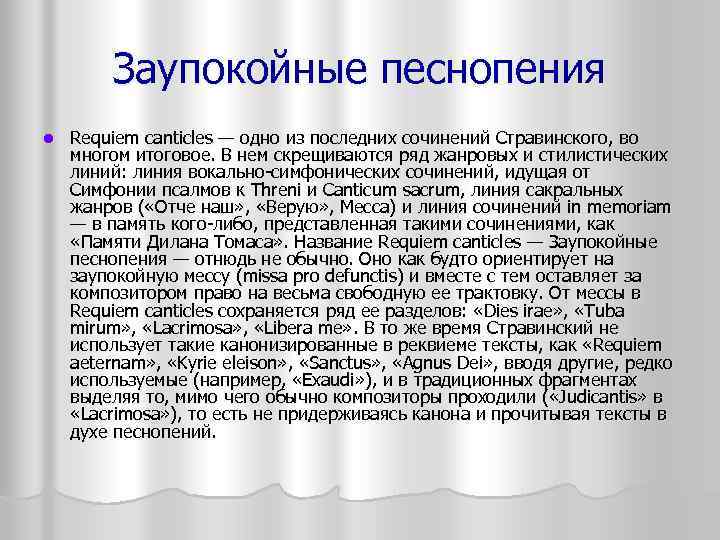 Заупокойные песнопения

Requiem canticles — одно из последних сочинений Стравинского, во многом итоговое. В нем скрещиваются ряд жанровых и стилистических линий: линия вокально-симфонических сочинений, идущая от Симфонии псалмов к Threni и Canticum sacrum, линия сакральных жанров («Отче наш», «Верую», Месса) и линия сочинений in memoriam — в память кого-либо, представленная такими сочинениями, как «Памяти Дилана Томаса». Название Requiem canticles — Заупокойные песнопения — отнюдь не обычно. Оно как будто ориентирует на заупокойную мессу (missa pro defunctis) и вместе с тем оставляет за композитором право на весьма свободную ее трактовку. От мессы в Requiem canticles сохраняется ряд ее разделов: «Dies irae», «Tuba mirum», «Lacrimosa», «Libera me». В то же время Стравинский не использует такие канонизированные в реквиеме тексты, как «Requiem aeternam», «Kyrie eleison», «Sanctus», «Agnus Dei», вводя другие, редко используемые (например, «Exaudi»), и в традиционных фрагментах выделяя то, мимо чего обычно композиторы проходили («Judicantis» в «Lacrimosa»), то есть не придерживаясь канона и прочитывая тексты в духе песнопений.